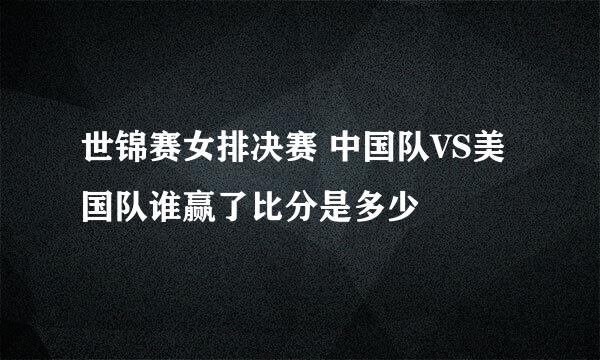 世锦赛女排决赛 中国队VS美国队谁赢了比分是多少